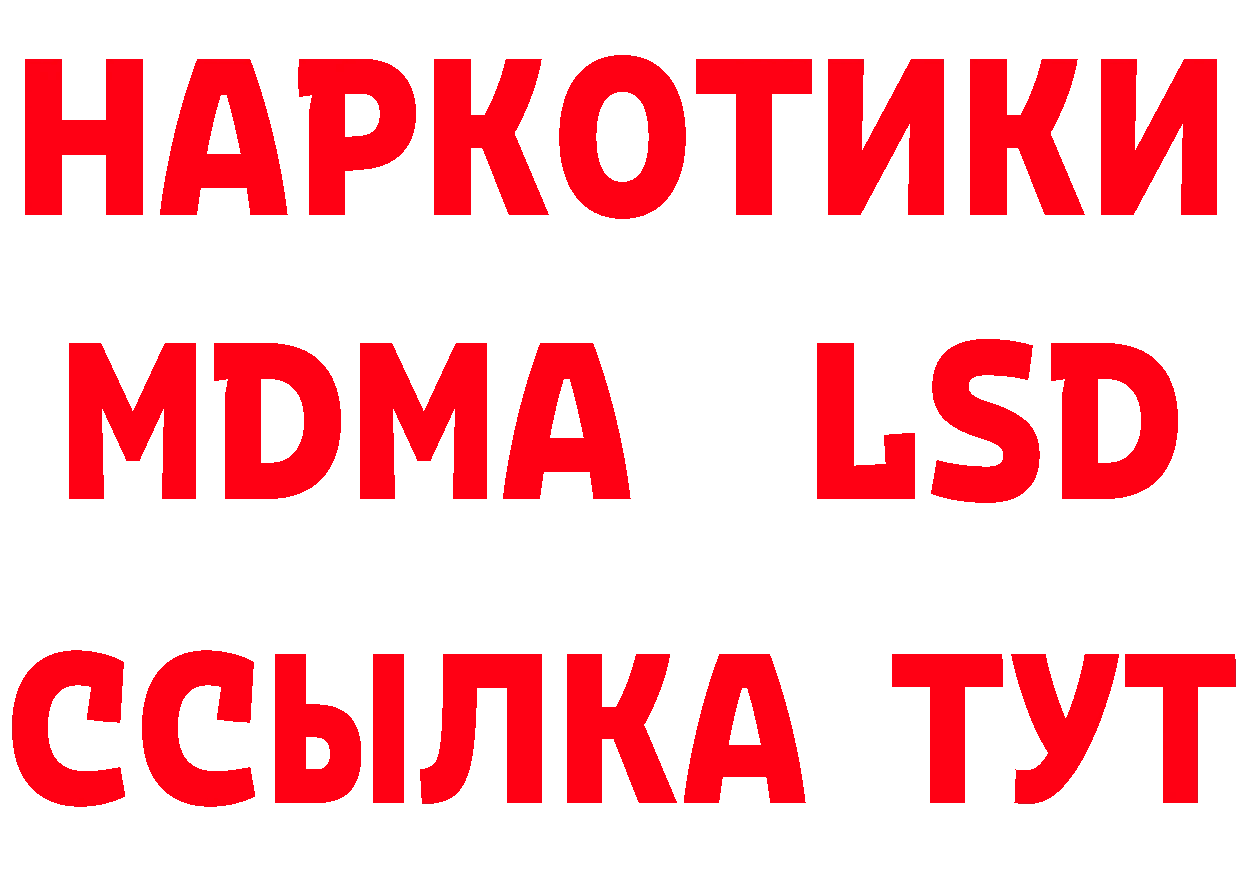 НАРКОТИКИ
MDMA LSD
ССЫЛКА ТУТ